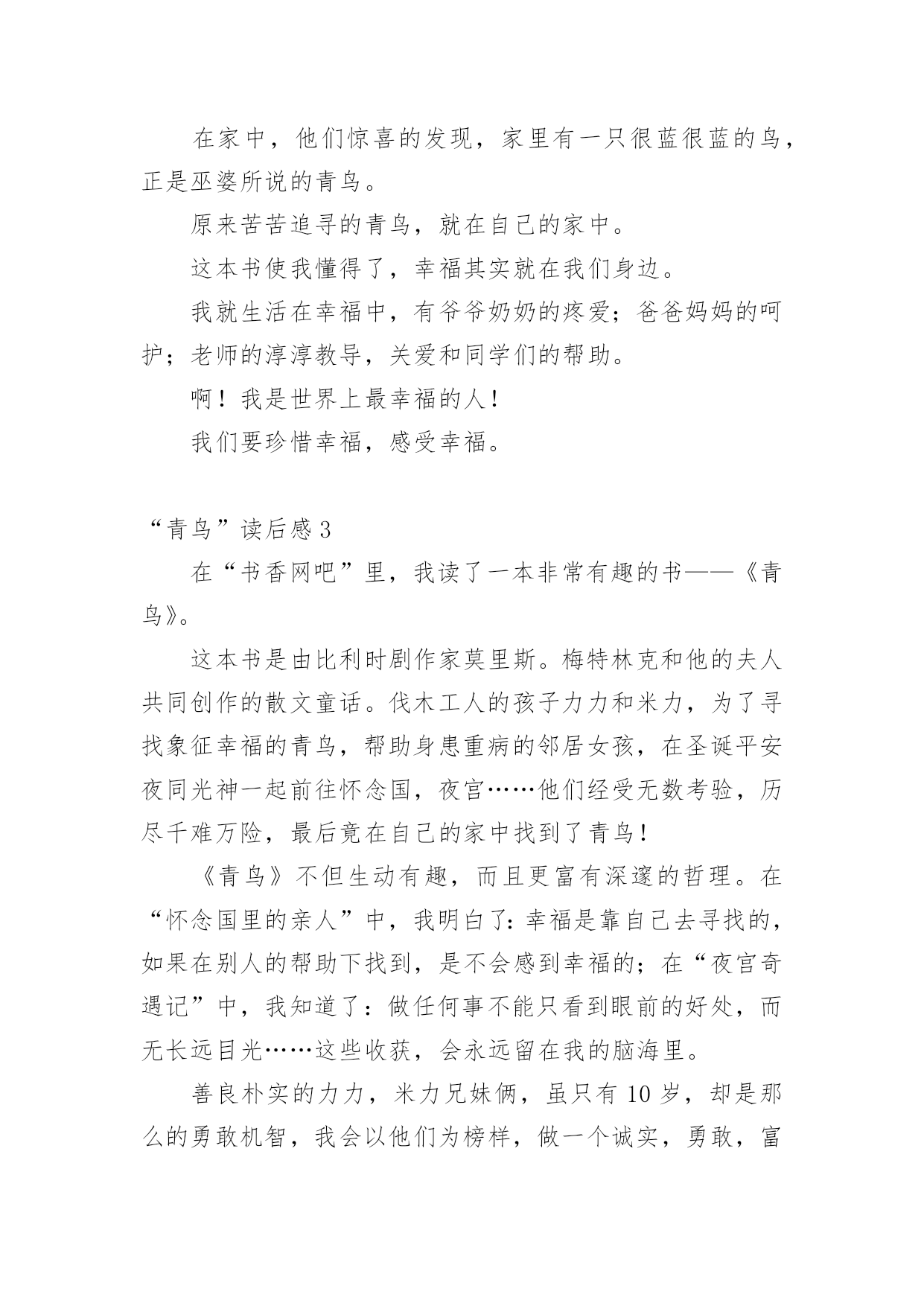 在家中，他们惊喜的发现，家里有一只很蓝很蓝的鸟，正是巫婆所说的青鸟。

原来苦苦追寻的青鸟，就在自己的家中。

这本书使我懂得了，幸福其实就在我们身边。

我就生活在幸福中，有爷爷奶奶的疼爱；爸爸妈妈的呵护；老师的淳淳教导，关爱和同学们的帮助。

啊！我是世界上最幸福的人！

我们要珍惜幸福，感受幸福。

“青鸟”读后感3

在“书香网吧”里，我读了一本非常有趣的书——《青鸟》。

这本书是由比利时剧作家莫里斯。梅特林克和他的夫人共同创作的散文童话。伐木工人的孩子力力和米力，为了寻找象征幸福的青鸟，帮助身患重病的邻居女孩，在圣诞平安夜同光神一起前往怀念国，夜宫……他们经受无数考验，历尽千难万险，最后竟在自己的家中找到了青鸟！

《青鸟》不但生动有趣，而且更富有深邃的哲理。在“怀念国里的亲人”中，我明白了：幸福是靠自己去寻找的，如果在别人的帮助下找到，是不会感到幸福的；在“夜宫奇遇记”中，我知道了：做任何事不能只看到眼前的好处，而无长远目光……这些收获，会永远留在我的脑海里。

善良朴实的力力，米力兄妹俩，虽只有10岁，却是那么的勇敢机智，我会以他们为榜样，做一个诚实，勇敢，富